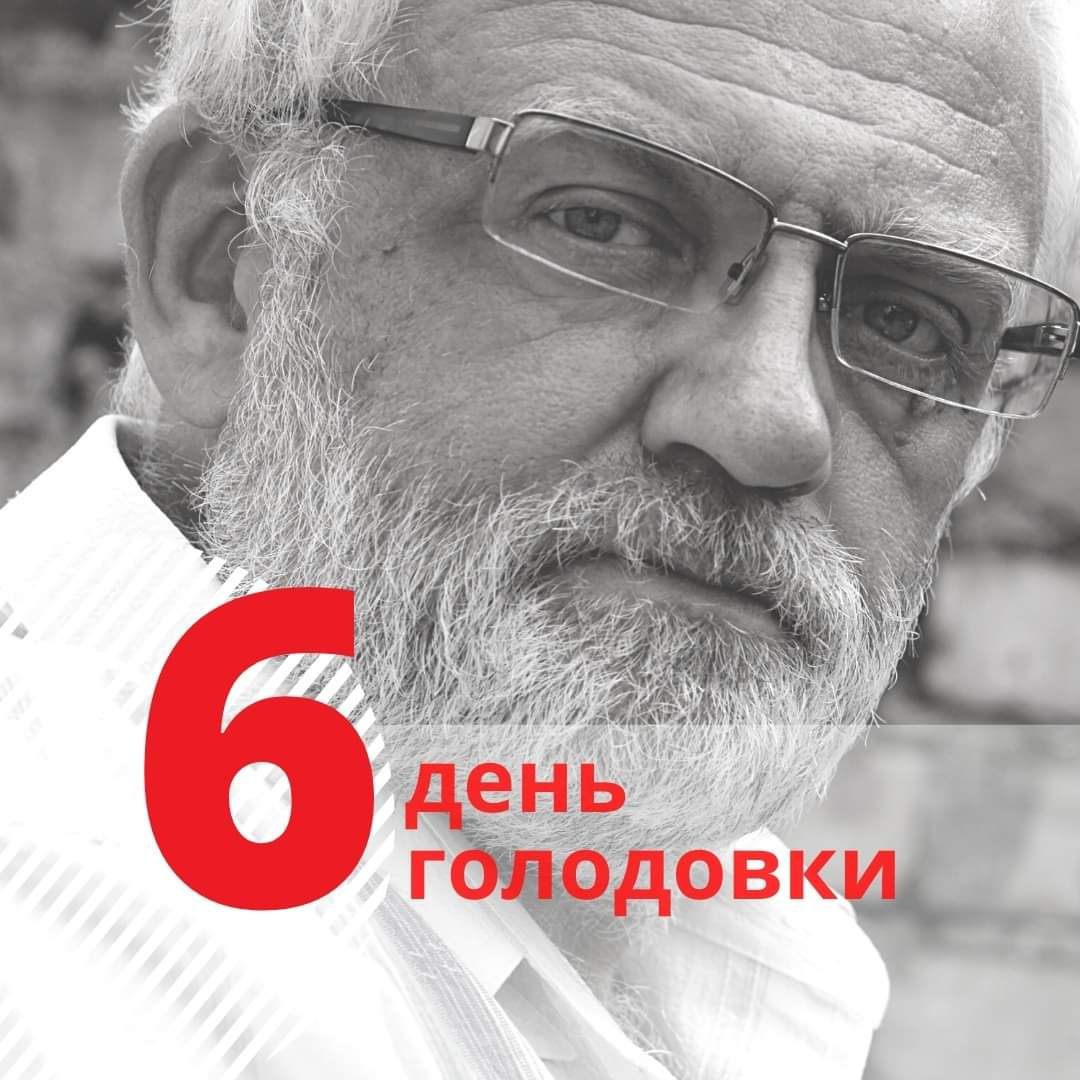 6 день голодовки